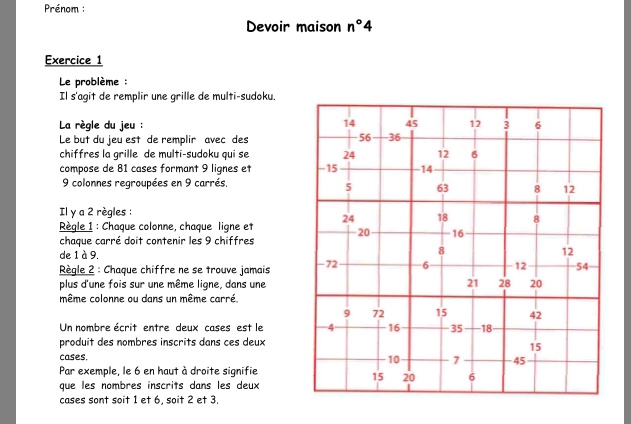 Prénom :

Devoir maison n°4

Exercice 1

Le problème :
Il s'agit de remplir une grille de multi-sudoku.

La règle du jeu :
Le but du jeu est de remplir avec des chiffres la grille de multi-sudoku qui se compose de 81 cases formant 9 lignes et 9 colonnes regroupées en 9 carrés.

Il y a 2 règles :
Règle 1 : Chaque colonne, chaque ligne et chaque carré doit contenir les 9 chiffres de 1 à 9.
Règle 2 : Chaque chiffre ne se trouve jamais plus d'une fois sur une même ligne, dans une même colonne ou dans un même carré.

Un nombre écrit entre deux cases est le produit des nombres inscrits dans ces deux cases.
Par exemple, le 6 en haut à droite signifie que les nombres inscrits dans les deux cases sont soit 1 et 6, soit 2 et 3.

14 45 12 3 6
56 36
24 12 6
15 14
5 63 8 12
24 18 8
20 16
8 12
72 6 12 54
21 28 20
9 72 15 42
4 16 35 18
15
10 7 45
15 20 6